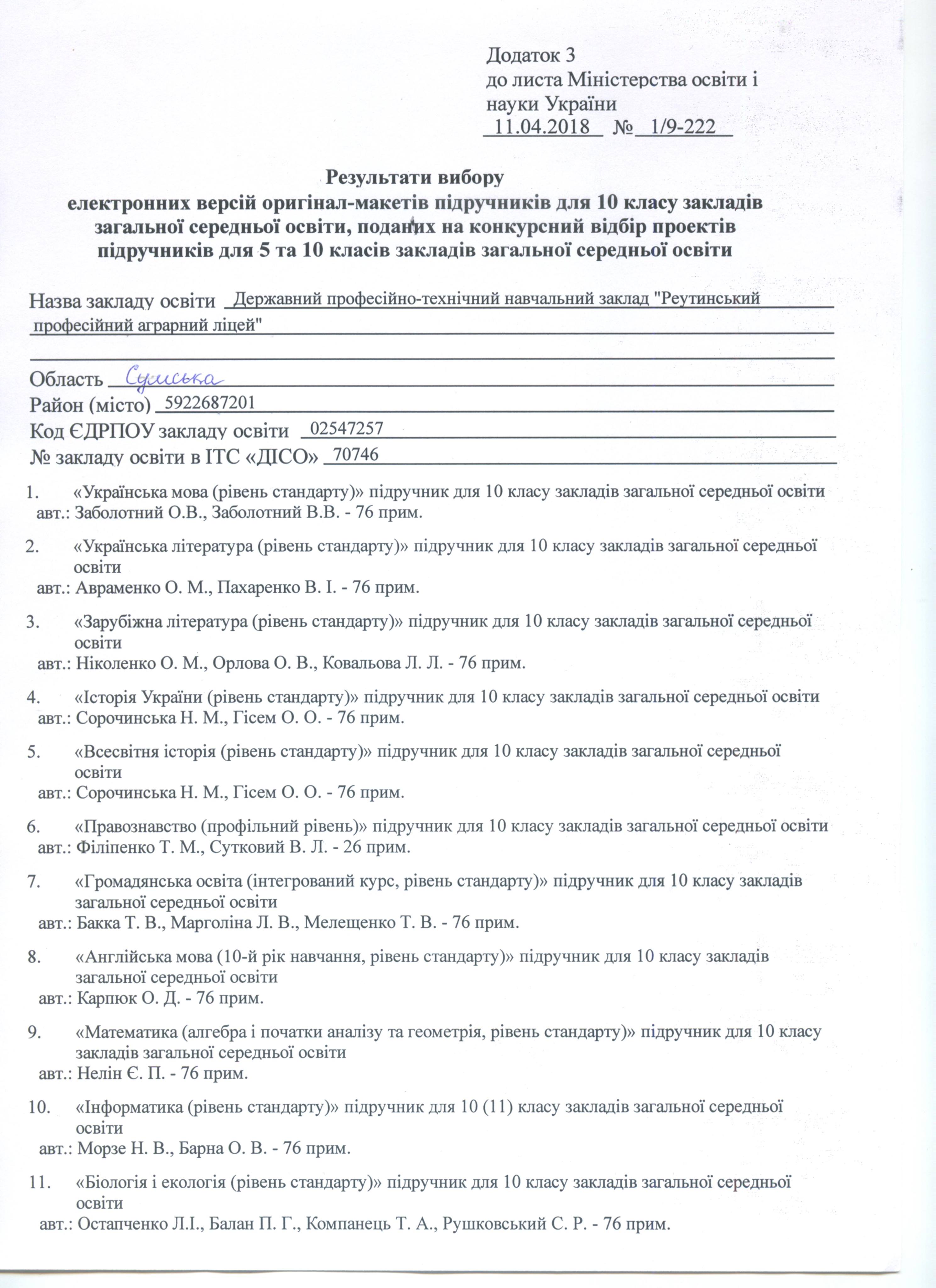 Додаток 3
до листа Міністерства освіти і науки України
11.04.2018 № 1/9-222

Результати вибору
електронних версій оригінал-макетів підручників для 10 класу закладів загальної середньої освіти, поданих на конкурсний відбір проектів підручників для 5 та 10 класів закладів загальної середньої освіти

Назва закладу освіти Державний професійно-технічний навчальний заклад "Реутинський професійний аграрний ліцей"

Область Сумська
Район (місто) 5922687201
Код ЄДРПОУ закладу освіти 02547257
№ закладу освіти в ІТС «ДІСО» 70746

1. «Українська мова (рівень стандарту)» підручник для 10 класу закладів загальної середньої освіти
авт.: Заболотний О.В., Заболотний В.В. - 76 прим.

2. «Українська література (рівень стандарту)» підручник для 10 класу закладів загальної середньої освіти
авт.: Авраменко О. М., Пахаренко В. І. - 76 прим.

3. «Зарубіжна література (рівень стандарту)» підручник для 10 класу закладів загальної середньої освіти
авт.: Ніколенко О. М., Орлова О. В., Ковальова Л. Л. - 76 прим.

4. «Історія України (рівень стандарту)» підручник для 10 класу закладів загальної середньої освіти
авт.: Сорочинська Н. М., Гісем О. О. - 76 прим.

5. «Всесвітня історія (рівень стандарту)» підручник для 10 класу закладів загальної середньої освіти
авт.: Сорочинська Н. М., Гісем О. О. - 76 прим.

6. «Правознавство (профільний рівень)» підручник для 10 класу закладів загальної середньої освіти
авт.: Філіпенко Т. М., Сутковий В. Л. - 26 прим.

7. «Громадянська освіта (інтегрований курс, рівень стандарту)» підручник для 10 класу закладів загальної середньої освіти
авт.: Бакка Т. В., Марголіна Л. В., Мелещенко Т. В. - 76 прим.

8. «Англійська мова (10-й рік навчання, рівень стандарту)» підручник для 10 класу закладів загальної середньої освіти
авт.: Карпюк О. Д. - 76 прим.

9. «Математика (алгебра і початки аналізу та геометрія, рівень стандарту)» підручник для 10 класу закладів загальної середньої освіти
авт.: Нелін Є. П. - 76 прим.

10. «Інформатика (рівень стандарту)» підручник для 10 (11) класу закладів загальної середньої освіти
авт.: Морзе Н. В., Барна О. В. - 76 прим.

11. «Біологія і екологія (рівень стандарту)» підручник для 10 класу закладів загальної середньої освіти
авт.: Остапченко Л.І., Балан П. Г., Компанець Т. А., Рушковський С. Р. - 76 прим.